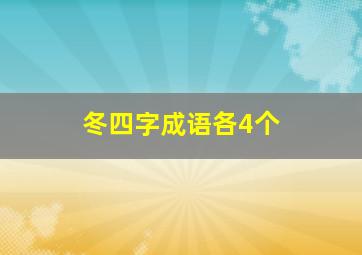 冬四字成语各4个